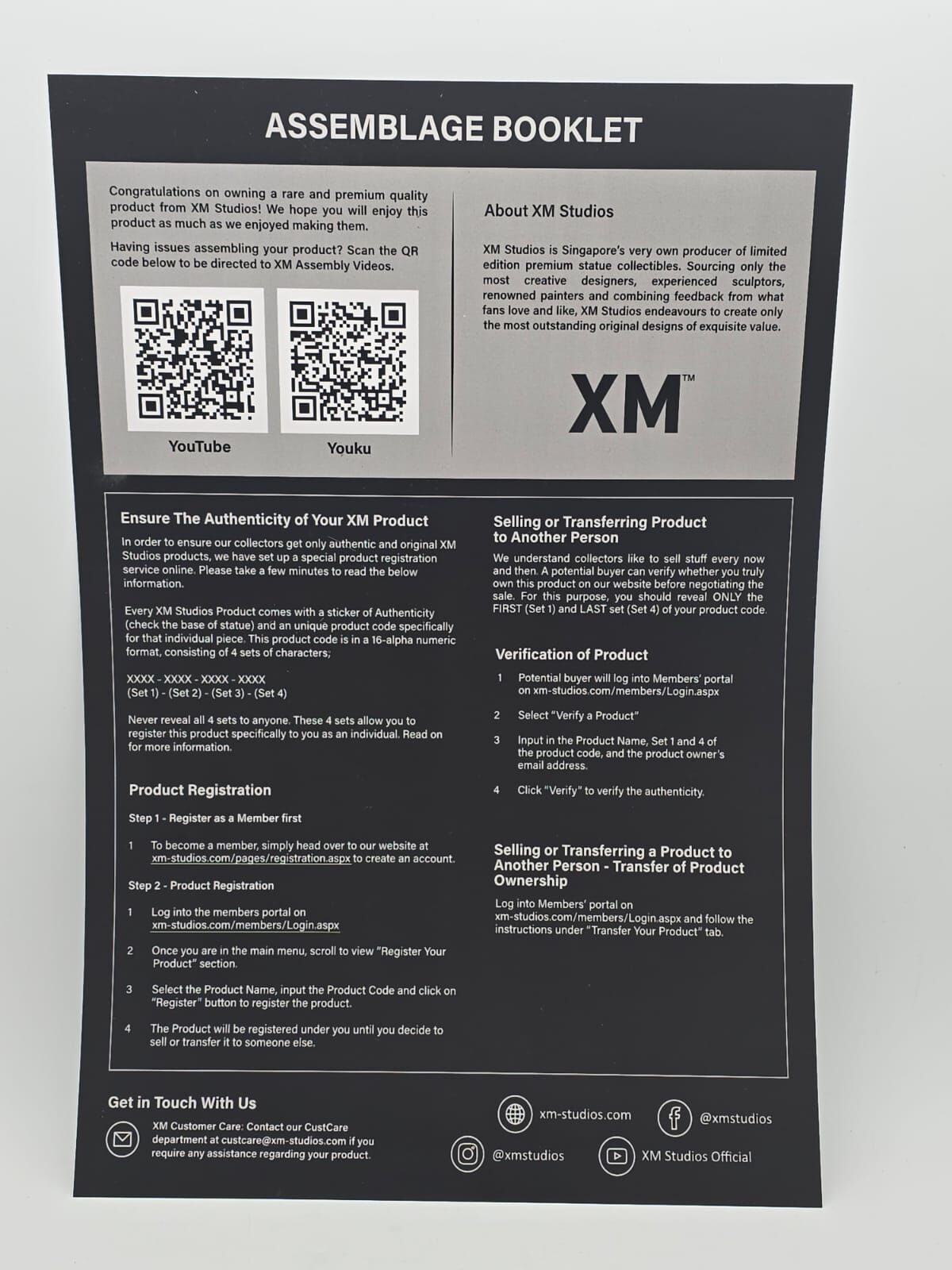 ASSEMBLAGE BOOKLET

Congratulations on owning a rare and premium quality product from XM Studios! We hope you will enjoy this product as much as we enjoyed making them.

Having issues assembling your product? Scan the QR code below to be directed to XM Assembly Videos.

YouTube

Youku

About XM Studios

XM Studios is Singapore's very own producer of limited edition premium statue collectibles. Sourcing only the most creative designers, experienced sculptors, renowned painters and combining feedback from what fans love and like, XM Studios endeavours to create only the most outstanding original designs of exquisite value.

XM™

Ensure The Authenticity of Your XM Product

In order to ensure our collectors get only authentic and original XM Studios products, we have set up a special product registration service online. Please take a few minutes to read the below information.

Every XM Studios Product comes with a sticker of Authenticity (check the base of statue) and an unique product code specifically for that individual piece. This product code is in a 16-alpha numeric format, consisting of 4 sets of characters;

XXXX - XXXX - XXXX - XXXX
(Set 1) - (Set 2) - (Set 3) - (Set 4)

Never reveal all 4 sets to anyone. These 4 sets allow you to register this product specifically to you as an individual. Read on for more information.

Product Registration

Step 1 - Register as a Member first

1 To become a member, simply head over to our website at xm-studios.com/pages/registration.aspx to create an account.

Step 2 - Product Registration

1 Log into the members portal on xm-studios.com/members/Login.aspx

2 Once you are in the main menu, scroll to view "Register Your Product" section.

3 Select the Product Name, input the Product Code and click on "Register" button to register the product.

4 The Product will be registered under you until you decide to sell or transfer it to someone else.

Selling or Transferring Product to Another Person

We understand collectors like to sell stuff every now and then. A potential buyer can verify whether you truly own this product on our website before negotiating the sale. For this purpose, you should reveal ONLY the FIRST (Set 1) and LAST set (Set 4) of your product code.

Verification of Product

1 Potential buyer will log into Members' portal on xm-studios.com/members/Login.aspx

2 Select "Verify a Product"

3 Input in the Product Name, Set 1 and 4 of the product code, and the product owner's email address.

4 Click "Verify" to verify the authenticity.

Selling or Transferring a Product to Another Person - Transfer of Product Ownership

Log into Members' portal on xm-studios.com/members/Login.aspx and follow the instructions under "Transfer Your Product" tab.

Get in Touch With Us

XM Customer Care: Contact our CustCare department at custcare@xm-studios.com if you require any assistance regarding your product.

xm-studios.com

@xmstudios

@xmstudios

XM Studios Official